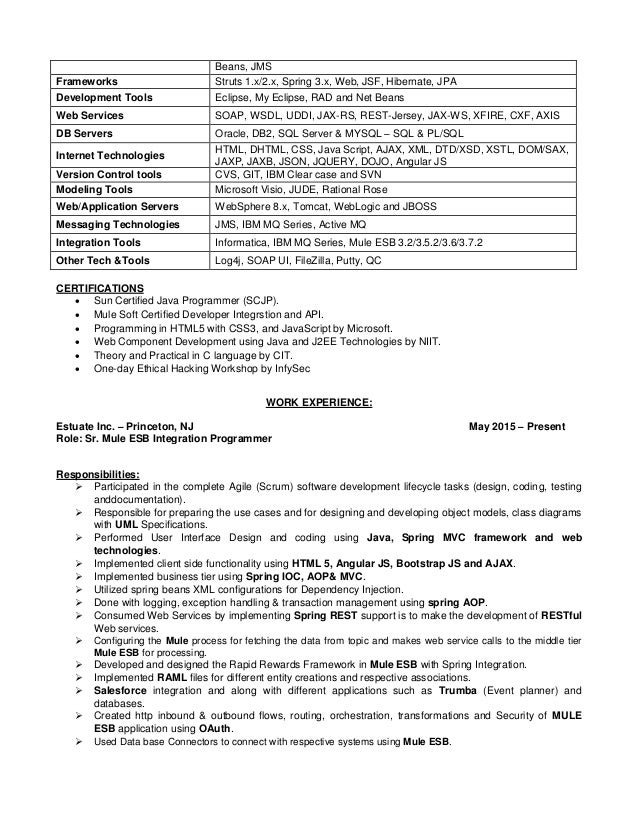 |  | Beans, JMS |
|---|---|
| Frameworks | Struts 1.x/2.x, Spring 3.x, Web, JSF, Hibernate, JPA |
| Development Tools | Eclipse, My Eclipse, RAD and Net Beans |
| Web Services | SOAP, WSDL, UDDI, JAX-RS, REST-Jersey, JAX-WS, XFIRE, CXF, AXIS |
| DB Servers | Oracle, DB2, SQL Server & MYSQL – SQL & PL/SQL |
| Internet Technologies | HTML, DHTML, CSS, Java Script, AJAX, XML, DTD/XSD, XSTL, DOM/SAX, JAXP, JAXB, JSON, JQUERY, DOJO, Angular JS |
| Version Control tools | CVS, GIT, IBM Clear case and SVN |
| Modeling Tools | Microsoft Visio, JUDE, Rational Rose |
| Web/Application Servers | WebSphere 8.x, Tomcat, WebLogic and JBOSS |
| Messaging Technologies | JMS, IBM MQ Series, Active MQ |
| Integration Tools | Informatica, IBM MQ Series, Mule ESB 3.2/3.5.2/3.6/3.7.2 |
| Other Tech &Tools | Log4j, SOAP UI, FileZilla, Putty, QC |

CERTIFICATIONS
• Sun Certified Java Programmer (SCJP).
• Mule Soft Certified Developer Integrstion and API.
• Programming in HTML5 with CSS3, and JavaScript by Microsoft.
• Web Component Development using Java and J2EE Technologies by NIIT.
• Theory and Practical in C language by CIT.
• One-day Ethical Hacking Workshop by InfySec

WORK EXPERIENCE:

Estuate Inc. – Princeton, NJ May 2015 – Present
Role: Sr. Mule ESB Integration Programmer

Responsibilities:
➢ Participated in the complete Agile (Scrum) software development lifecycle tasks (design, coding, testing anddocumentation).
➢ Responsible for preparing the use cases and for designing and developing object models, class diagrams with UML Specifications.
➢ Performed User Interface Design and coding using Java, Spring MVC framework and web technologies.
➢ Implemented client side functionality using HTML 5, Angular JS, Bootstrap JS and AJAX.
➢ Implemented business tier using Spring IOC, AOP& MVC.
➢ Utilized spring beans XML configurations for Dependency Injection.
➢ Done with logging, exception handling & transaction management using spring AOP.
➢ Consumed Web Services by implementing Spring REST support is to make the development of RESTful Web services.
➢ Configuring the Mule process for fetching the data from topic and makes web service calls to the middle tier Mule ESB for processing.
➢ Developed and designed the Rapid Rewards Framework in Mule ESB with Spring Integration.
➢ Implemented RAML files for different entity creations and respective associations.
➢ Salesforce integration and along with different applications such as Trumba (Event planner) and databases.
➢ Created http inbound & outbound flows, routing, orchestration, transformations and Security of MULE ESB application using OAuth.
➢ Used Data base Connectors to connect with respective systems using Mule ESB.